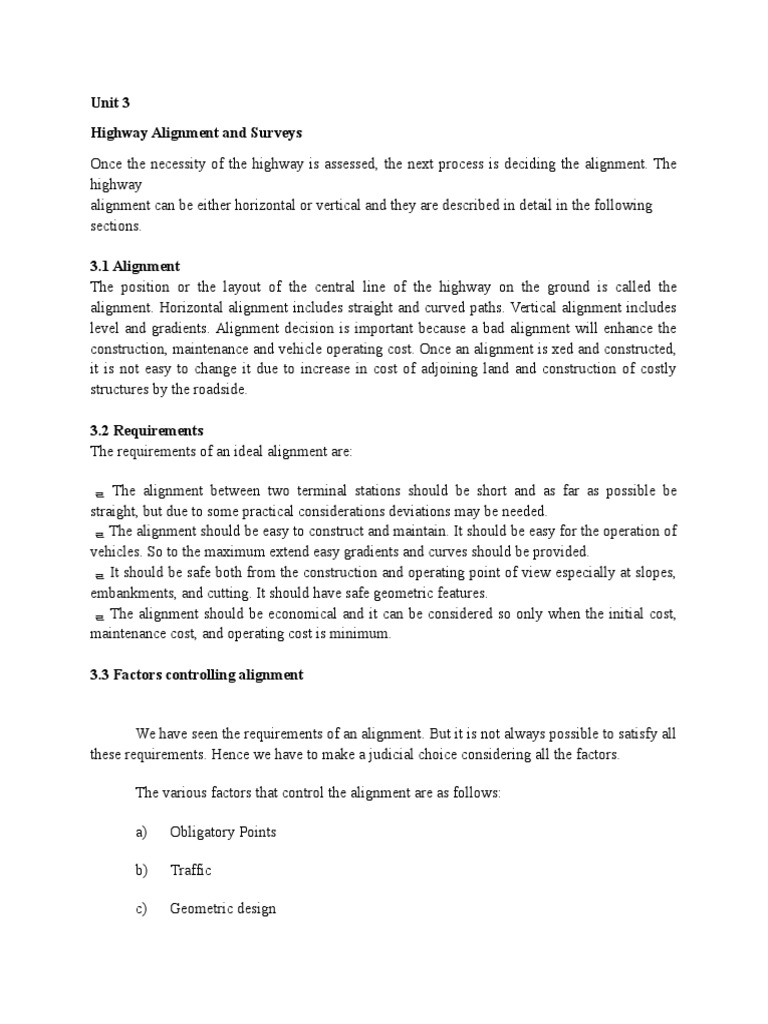 Unit 3

Highway Alignment and Surveys

Once the necessity of the highway is assessed, the next process is deciding the alignment. The highway
alignment can be either horizontal or vertical and they are described in detail in the following sections.

3.1 Alignment
The position or the layout of the central line of the highway on the ground is called the alignment. Horizontal alignment includes straight and curved paths. Vertical alignment includes level and gradients. Alignment decision is important because a bad alignment will enhance the construction, maintenance and vehicle operating cost. Once an alignment is xed and constructed, it is not easy to change it due to increase in cost of adjoining land and construction of costly structures by the roadside.

3.2 Requirements
The requirements of an ideal alignment are:

The alignment between two terminal stations should be short and as far as possible be straight, but due to some practical considerations deviations may be needed.
The alignment should be easy to construct and maintain. It should be easy for the operation of vehicles. So to the maximum extend easy gradients and curves should be provided.
It should be safe both from the construction and operating point of view especially at slopes, embankments, and cutting. It should have safe geometric features.
The alignment should be economical and it can be considered so only when the initial cost, maintenance cost, and operating cost is minimum.

3.3 Factors controlling alignment

We have seen the requirements of an alignment. But it is not always possible to satisfy all these requirements. Hence we have to make a judicial choice considering all the factors.

The various factors that control the alignment are as follows:

a) Obligatory Points

b) Traffic

c) Geometric design